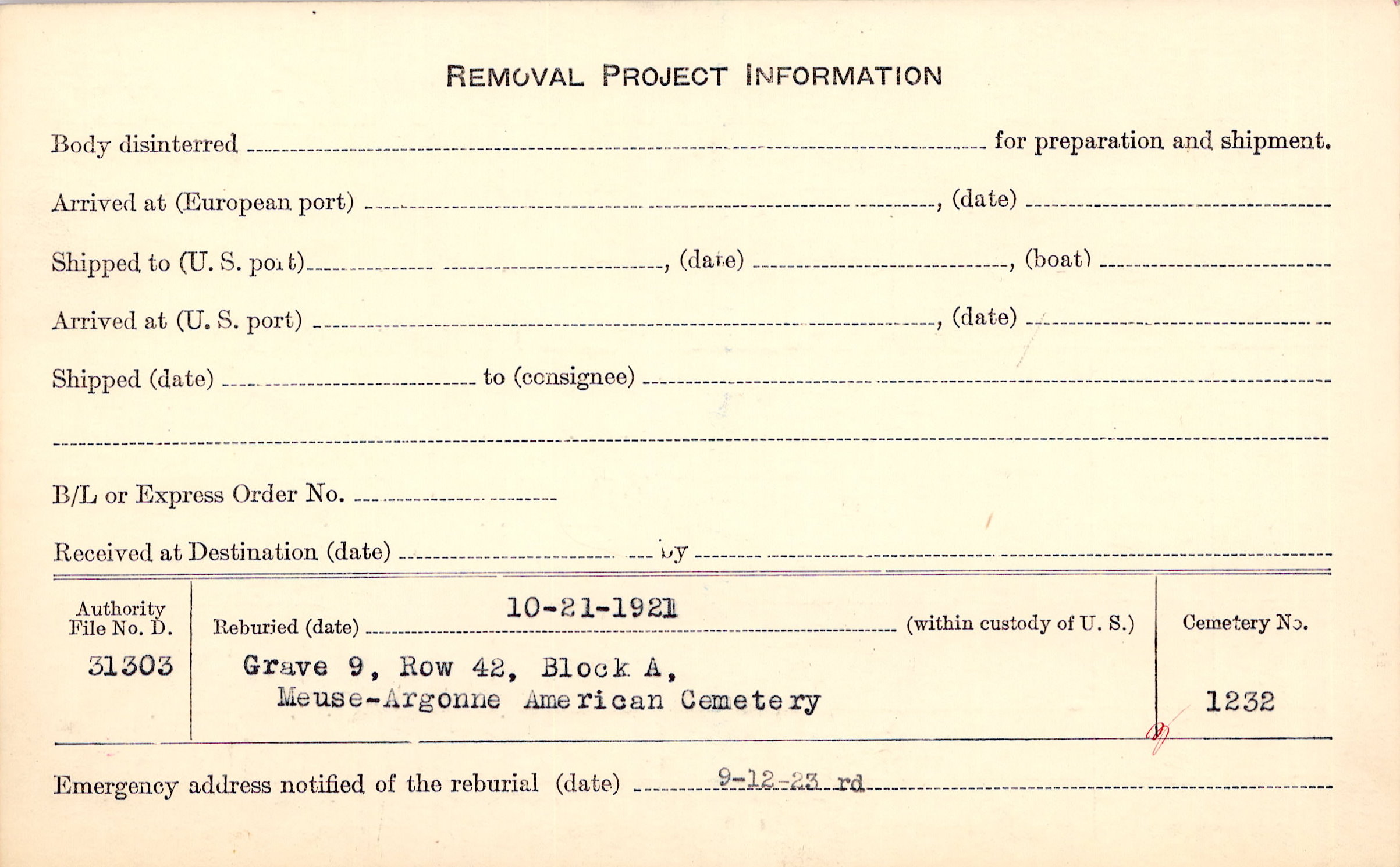 REMOVAL PROJECT INFORMATION

Body disinterred ____ for preparation and shipment.

Arrived at (European port) ____, (date) ____

Shipped to (U. S. port) ____, (date) ____, (boat) ____

Arrived at (U. S. port) ____, (date) ____

Shipped (date) ____ to (consignee) ____

____

B/L or Express Order No. ____

Received at Destination (date) ____ by ____

Authority File No. D.
31303

Reburied (date) 10-21-1921 (within custody of U. S.)
Grave 9, Row 42, Block A,
Meuse-Argonne American Cemetery

Cemetery No.
1232

Emergency address notified of the reburial (date) 9-12-23 rd